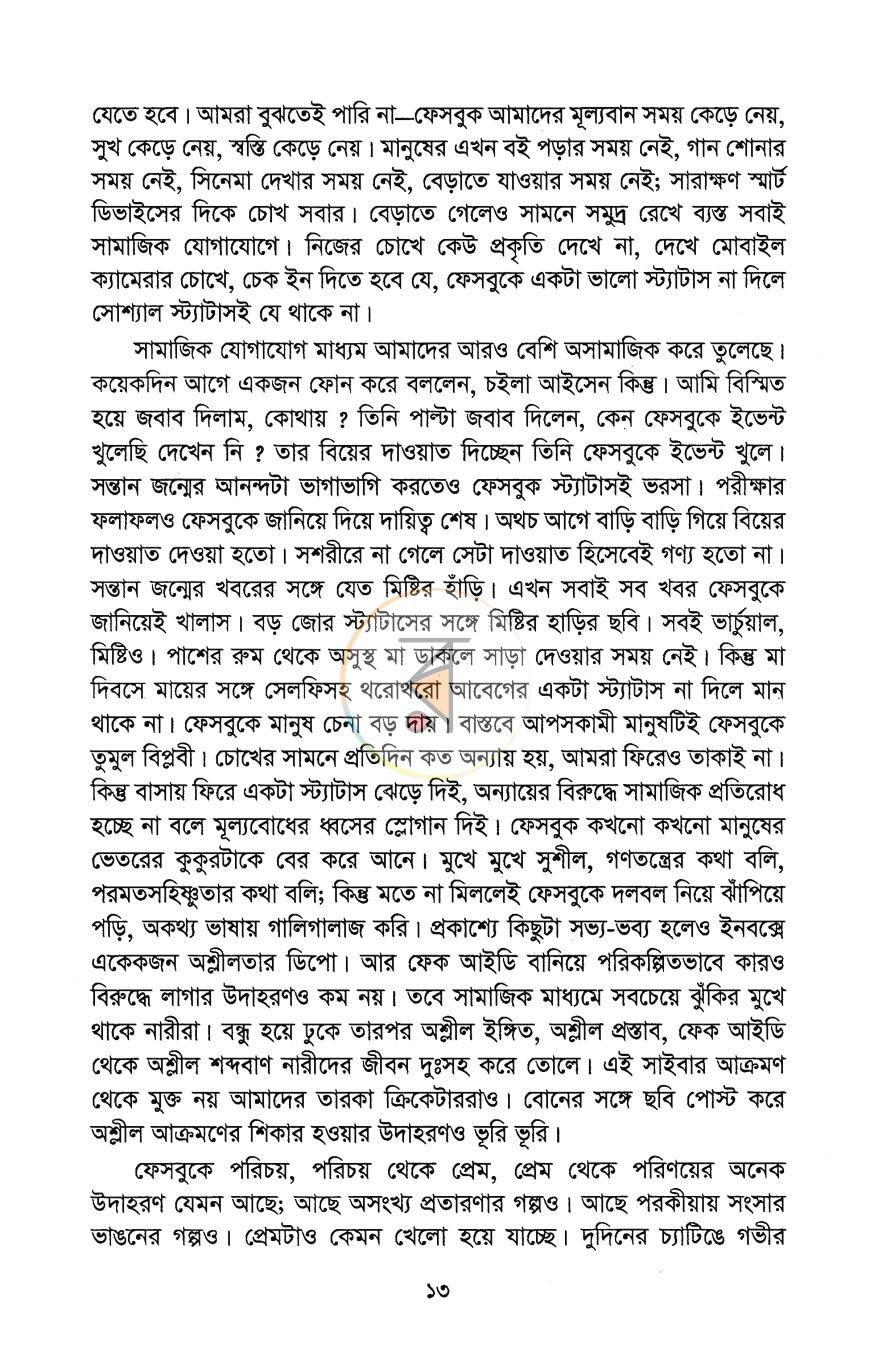 যেতে হবে। আমরা বুঝতেই পারি না—ফেসবুক আমাদের মূল্যবান সময় কেড়ে নেয়, সুখ কেড়ে নেয়, স্বস্তি কেড়ে নেয়। মানুষের এখন বই পড়ার সময় নেই, গান শোনার সময় নেই, সিনেমা দেখার সময় নেই, বেড়াতে যাওয়ার সময় নেই; সারাক্ষণ স্মার্ট ডিভাইসের দিকে চোখ সবার। বেড়াতে গেলেও সামনে সমুদ্র রেখে ব্যস্ত সবাই সামাজিক যোগাযোগে। নিজের চোখে কেউ প্রকৃতি দেখে না, দেখে মোবাইল ক্যামেরার চোখে, চেক ইন দিতে হবে যে, ফেসবুকে একটা ভালো স্ট্যাটাস না দিলে সোশ্যাল স্ট্যাটাসই যে থাকে না।

সামাজিক যোগাযোগ মাধ্যম আমাদের আরও বেশি অসামাজিক করে তুলেছে। কয়েকদিন আগে একজন ফোন করে বললেন, চইলা আইসেন কিন্তু। আমি বিস্মিত হয়ে জবাব দিলাম, কোথায় ? তিনি পাল্টা জবাব দিলেন, কেন ফেসবুকে ইভেন্ট খুলেছি দেখেন নি ? তার বিয়ের দাওয়াত দিচ্ছেন তিনি ফেসবুকে ইভেন্ট খুলে। সন্তান জন্মের আনন্দটা ভাগাভাগি করতেও ফেসবুক স্ট্যাটাসই ভরসা। পরীক্ষার ফলাফলও ফেসবুকে জানিয়ে দিয়ে দায়িত্ব শেষ। অথচ আগে বাড়ি বাড়ি গিয়ে বিয়ের দাওয়াত দেওয়া হতো। সশরীরে না গেলে সেটা দাওয়াত হিসেবেই গণ্য হতো না। সন্তান জন্মের খবরের সঙ্গে যেত মিষ্টির হাঁড়ি। এখন সবাই সব খবর ফেসবুকে জানিয়েই খালাস। বড় জোর স্ট্যাটাসের সঙ্গে মিষ্টির হাড়ির ছবি। সবই ভার্চুয়াল, মিষ্টিও। পাশের রুম থেকে অসুস্থ মা ডাকলে সাড়া দেওয়ার সময় নেই। কিন্তু মা দিবসে মায়ের সঙ্গে সেলফিসহ থরোথরো আবেগের একটা স্ট্যাটাস না দিলে মান থাকে না। ফেসবুকে মানুষ চেনা বড় দায়। বাস্তবে আপসকামী মানুষটিই ফেসবুকে তুমুল বিপ্লবী। চোখের সামনে প্রতিদিন কত অন্যায় হয়, আমরা ফিরেও তাকাই না। কিন্তু বাসায় ফিরে একটা স্ট্যাটাস ঝেড়ে দিই, অন্যায়ের বিরুদ্ধে সামাজিক প্রতিরোধ হচ্ছে না বলে মূল্যবোধের ধ্বসের স্লোগান দিই। ফেসবুক কখনো কখনো মানুষের ভেতরের কুকুরটাকে বের করে আনে। মুখে মুখে সুশীল, গণতন্ত্রের কথা বলি, পরমতসহিষ্ণুতার কথা বলি; কিন্তু মতে না মিললেই ফেসবুকে দলবল নিয়ে ঝাঁপিয়ে পড়ি, অকথ্য ভাষায় গালিগালাজ করি। প্রকাশ্যে কিছুটা সভ্য-ভব্য হলেও ইনবক্সে একেকজন অশ্লীলতার ডিপো। আর ফেক আইডি বানিয়ে পরিকল্পিতভাবে কারও বিরুদ্ধে লাগার উদাহরণও কম নয়। তবে সামাজিক মাধ্যমে সবচেয়ে ঝুঁকির মুখে থাকে নারীরা। বন্ধু হয়ে ঢুকে তারপর অশ্লীল ইঙ্গিত, অশ্লীল প্রস্তাব, ফেক আইডি থেকে অশ্লীল শব্দবাণ নারীদের জীবন দুঃসহ করে তোলে। এই সাইবার আক্রমণ থেকে মুক্ত নয় আমাদের তারকা ক্রিকেটাররাও। বোনের সঙ্গে ছবি পোস্ট করে অশ্লীল আক্রমণের শিকার হওয়ার উদাহরণও ভূরি ভূরি।

ফেসবুকে পরিচয়, পরিচয় থেকে প্রেম, প্রেম থেকে পরিণয়ের অনেক উদাহরণ যেমন আছে; আছে অসংখ্য প্রতারণার গল্পও। আছে পরকীয়ায় সংসার ভাঙনের গল্পও। প্রেমটাও কেমন খেলো হয়ে যাচ্ছে। দুদিনের চ্যাটিঙে গভীর

১৩